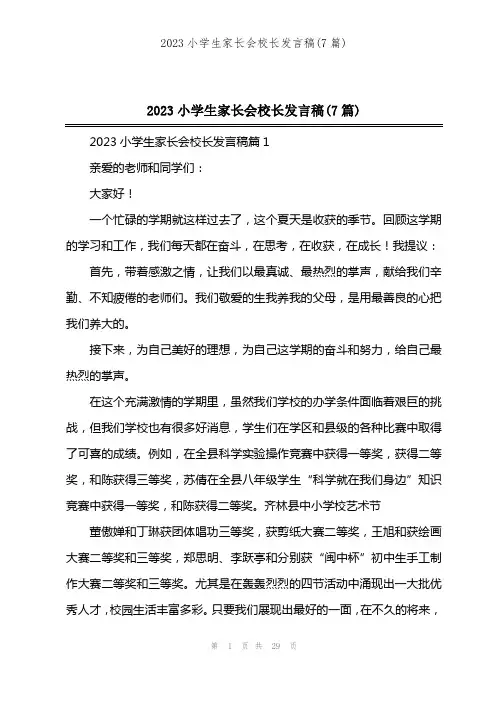 2023 小学生家长会校长发言稿(7 篇)

2023 小学生家长会校长发言稿(7 篇)

2023 小学生家长会校长发言稿篇 1

亲爱的老师和同学们：

大家好！

一个忙碌的学期就这样过去了，这个夏天是收获的季节。回顾这学期的学习和工作，我们每天都在奋斗，在思考，在收获，在成长！我提议：

首先，带着感激之情，让我们以最真诚、最热烈的掌声，献给我们辛勤、不知疲倦的老师们。我们敬爱的生我养我的父母，是用最善良的心把我们养大的。

接下来，为自己美好的理想，为自己这学期的奋斗和努力，给自己最热烈的掌声。

在这个充满激情的学期里，虽然我们学校的办学条件面临着艰巨的挑战，但我们学校也有很多好消息，学生们在学区和县级的各种比赛中取得了可喜的成绩。例如，在全县科学实验操作竞赛中获得一等奖，获得二等奖，和陈获得三等奖，苏倩在全县八年级学生“科学就在我们身边”知识竞赛中获得一等奖，和陈获得二等奖。齐林县中小学校艺术节

董傲婵和丁琳获团体唱功三等奖，获剪纸大赛二等奖，王旭和获绘画大赛二等奖和三等奖，郑思明、李跃亭和分别获“闽中杯”初中生手工制作大赛二等奖和三等奖。尤其是在轰轰烈烈的四节活动中涌现出一大批优秀人才，校园生活丰富多彩。只要我们展现出最好的一面，在不久的将来，

第 1 页 共 29 页